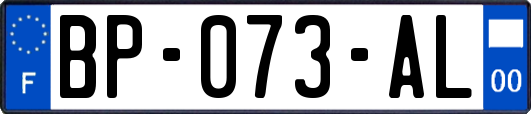 F

BP-073-AL

00